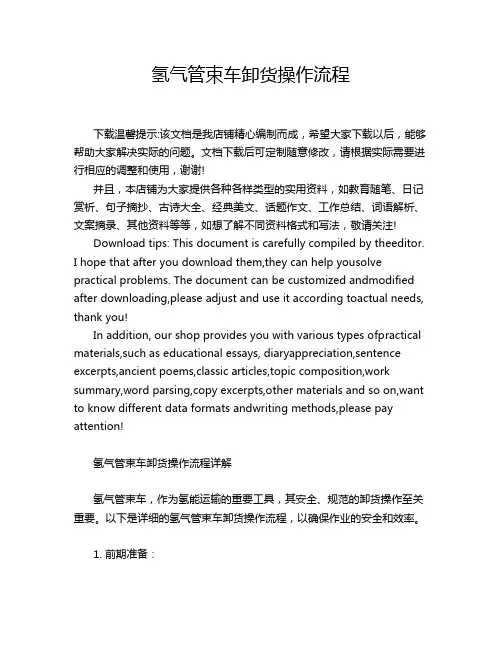 氢气管束车卸货操作流程

下载温馨提示:该文档是我店铺精心编制而成，希望大家下载以后，能够帮助大家解决实际的问题。文档下载后可定制随意修改，请根据实际需要进行相应的调整和使用，谢谢!

并且，本店铺为大家提供各种各样类型的实用资料，如教育随笔、日记赏析、句子摘抄、古诗大全、经典美文、话题作文、工作总结、词语解析、文案摘录、其他资料等等，如想了解不同资料格式和写法，敬请关注!

Download tips: This document is carefully compiled by theeditor. I hope that after you download them,they can help yousolve practical problems. The document can be customized andmodified after downloading,please adjust and use it according toactual needs, thank you!

In addition, our shop provides you with various types ofpractical materials,such as educational essays, diaryappreciation,sentence excerpts,ancient poems,classic articles,topic composition,work summary,word parsing,copy excerpts,other materials and so on,want to know different data formats andwriting methods,please pay attention!

氢气管束车卸货操作流程详解

氢气管束车，作为氢能运输的重要工具，其安全、规范的卸货操作至关重要。以下是详细的氢气管束车卸货操作流程，以确保作业的安全和效率。

1. 前期准备：